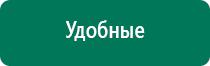 Удобные